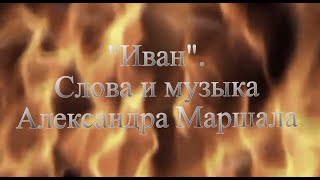 "Иван".
Слова и музыка
Александра Маршала